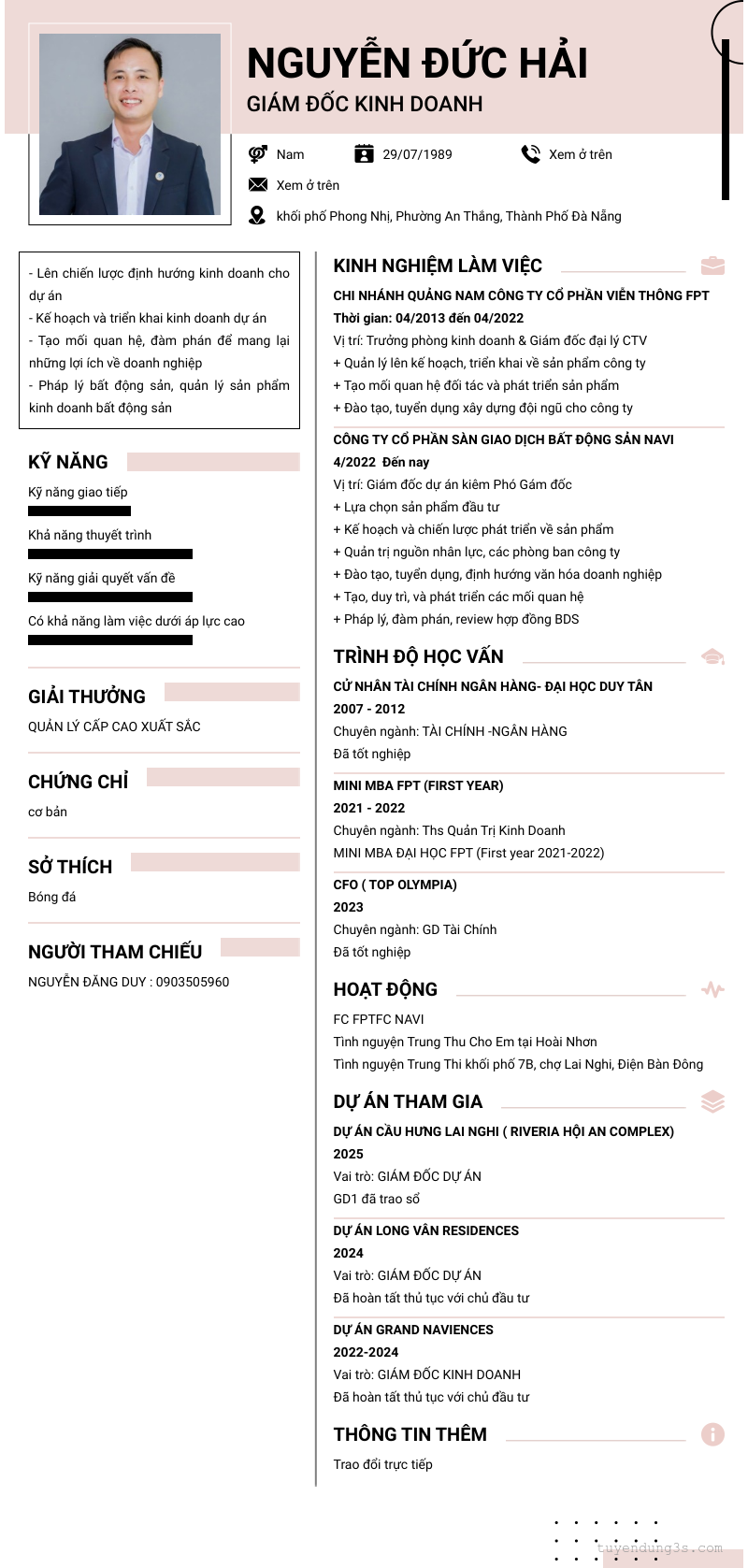 NGUYỄN ĐỨC HẢI
GIÁM ĐỐC KINH DOANH

Nam
29/07/1989
Xem ở trên
Xem ở trên
khối phố Phong Nhị, Phường An Thắng, Thành Phố Đà Nẵng

- Lên chiến lược định hướng kinh doanh cho dự án
- Kế hoạch và triển khai kinh doanh dự án
- Tạo mối quan hệ, đàm phán để mang lại những lợi ích về doanh nghiệp
- Pháp lý bất động sản, quản lý sản phẩm kinh doanh bất động sản

KỸ NĂNG
Kỹ năng giao tiếp
Khả năng thuyết trình
Kỹ năng giải quyết vấn đề
Có khả năng làm việc dưới áp lực cao

GIẢI THƯỞNG
QUẢN LÝ CẤP CAO XUẤT SẮC

CHỨNG CHỈ
cơ bản

SỞ THÍCH
Bóng đá

NGƯỜI THAM CHIẾU
NGUYỄN ĐĂNG DUY : 0903505960

KINH NGHIỆM LÀM VIỆC
CHI NHÁNH QUẢNG NAM CÔNG TY CỔ PHẦN VIỄN THÔNG FPT
Thời gian: 04/2013 đến 04/2022
Vị trí: Trưởng phòng kinh doanh & Giám đốc đại lý CTV
+ Quản lý lên kế hoạch, triển khai về sản phẩm công ty
+ Tạo mối quan hệ đối tác và phát triển sản phẩm
+ Đào tạo, tuyển dụng xây dựng đội ngũ cho công ty

CÔNG TY CỔ PHẦN SÀN GIAO DỊCH BẤT ĐỘNG SẢN NAVI
4/2022 Đến nay
Vị trí: Giám đốc dự án kiêm Phó Gám đốc
+ Lựa chọn sản phẩm đầu tư
+ Kế hoạch và chiến lược phát triển về sản phẩm
+ Quản trị nguồn nhân lực, các phòng ban công ty
+ Đào tạo, tuyển dụng, định hướng văn hóa doanh nghiệp
+ Tạo, duy trì, và phát triển các mối quan hệ
+ Pháp lý, đàm phán, review hợp đồng BDS

TRÌNH ĐỘ HỌC VẤN
CỬ NHÂN TÀI CHÍNH NGÂN HÀNG- ĐẠI HỌC DUY TÂN
2007 - 2012
Chuyên ngành: TÀI CHÍNH -NGÂN HÀNG
Đã tốt nghiệp

MINI MBA FPT (FIRST YEAR)
2021 - 2022
Chuyên ngành: Ths Quản Trị Kinh Doanh
MINI MBA ĐẠI HỌC FPT (First year 2021-2022)

CFO ( TOP OLYMPIA)
2023
Chuyên ngành: GD Tài Chính
Đã tốt nghiệp

HOẠT ĐỘNG
FC FPTFC NAVI
Tình nguyện Trung Thu Cho Em tại Hoài Nhơn
Tình nguyện Trung Thi khối phố 7B, chợ Lai Nghi, Điện Bàn Đông

DỰ ÁN THAM GIA
DỰ ÁN CẦU HƯNG LAI NGHI ( RIVERIA HỘI AN COMPLEX)
2025
Vai trò: GIÁM ĐỐC DỰ ÁN
GD1 đã trao sổ

DỰ ÁN LONG VÂN RESIDENCES
2024
Vai trò: GIÁM ĐỐC DỰ ÁN
Đã hoàn tất thủ tục với chủ đầu tư

DỰ ÁN GRAND NAVIENCES
2022-2024
Vai trò: GIÁM ĐỐC KINH DOANH
Đã hoàn tất thủ tục với chủ đầu tư

THÔNG TIN THÊM
Trao đổi trực tiếp

tuyendung3s.com